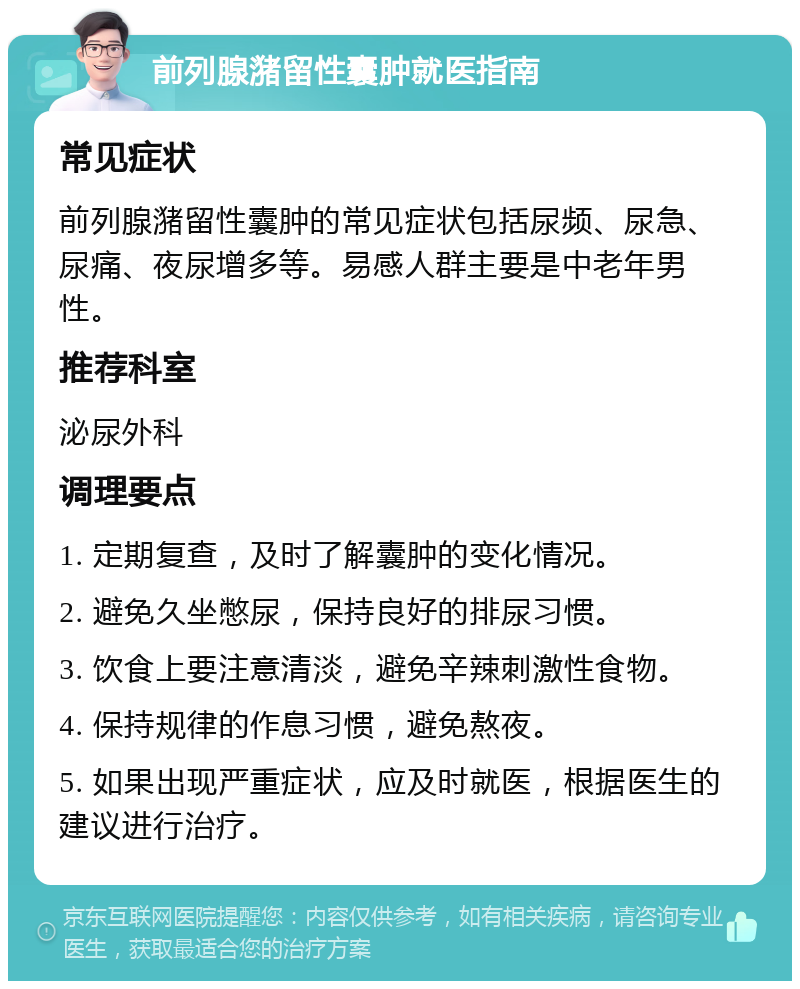 前列腺潴留性囊肿就医指南

常见症状

前列腺潴留性囊肿的常见症状包括尿频、尿急、尿痛、夜尿增多等。易感人群主要是中老年男性。

推荐科室

泌尿外科

调理要点

1. 定期复查，及时了解囊肿的变化情况。

2. 避免久坐憋尿，保持良好的排尿习惯。

3. 饮食上要注意清淡，避免辛辣刺激性食物。

4. 保持规律的作息习惯，避免熬夜。

5. 如果出现严重症状，应及时就医，根据医生的建议进行治疗。

京东互联网医院提醒您：内容仅供参考，如有相关疾病，请咨询专业医生，获取最适合您的治疗方案